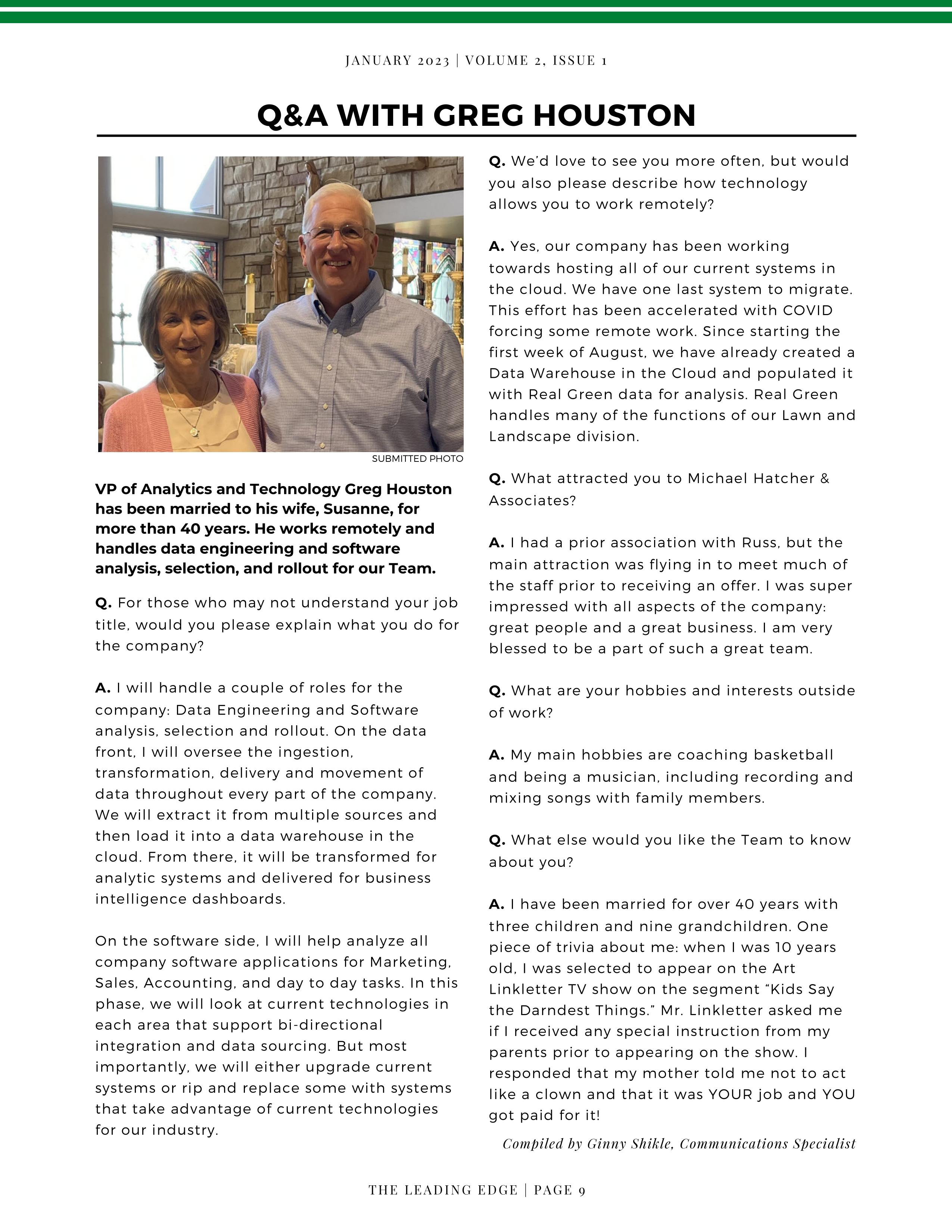 JANUARY 2023 | VOLUME 2, ISSUE 1

Q&A WITH GREG HOUSTON

SUBMITTED PHOTO

VP of Analytics and Technology Greg Houston has been married to his wife, Susanne, for more than 40 years. He works remotely and handles data engineering and software analysis, selection, and rollout for our Team.

Q. For those who may not understand your job title, would you please explain what you do for the company?

A. I will handle a couple of roles for the company: Data Engineering and Software analysis, selection and rollout. On the data front, I will oversee the ingestion, transformation, delivery and movement of data throughout every part of the company. We will extract it from multiple sources and then load it into a data warehouse in the cloud. From there, it will be transformed for analytic systems and delivered for business intelligence dashboards.

On the software side, I will help analyze all company software applications for Marketing, Sales, Accounting, and day to day tasks. In this phase, we will look at current technologies in each area that support bi-directional integration and data sourcing. But most importantly, we will either upgrade current systems or rip and replace some with systems that take advantage of current technologies for our industry.

Q. We'd love to see you more often, but would you also please describe how technology allows you to work remotely?

A. Yes, our company has been working towards hosting all of our current systems in the cloud. We have one last system to migrate. This effort has been accelerated with COVID forcing some remote work. Since starting the first week of August, we have already created a Data Warehouse in the Cloud and populated it with Real Green data for analysis. Real Green handles many of the functions of our Lawn and Landscape division.

Q. What attracted you to Michael Hatcher & Associates?

A. I had a prior association with Russ, but the main attraction was flying in to meet much of the staff prior to receiving an offer. I was super impressed with all aspects of the company: great people and a great business. I am very blessed to be a part of such a great team.

Q. What are your hobbies and interests outside of work?

A. My main hobbies are coaching basketball and being a musician, including recording and mixing songs with family members.

Q. What else would you like the Team to know about you?

A. I have been married for over 40 years with three children and nine grandchildren. One piece of trivia about me: when I was 10 years old, I was selected to appear on the Art Linkletter TV show on the segment “Kids Say the Darndest Things.” Mr. Linkletter asked me if I received any special instruction from my parents prior to appearing on the show. I responded that my mother told me not to act like a clown and that it was YOUR job and YOU got paid for it!

Compiled by Ginny Shikle, Communications Specialist

THE LEADING EDGE | PAGE 9